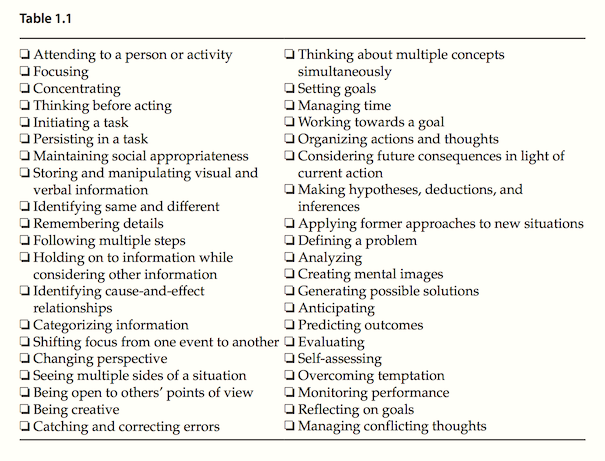 Table 1.1

❑ Attending to a person or activity
❑ Focusing
❑ Concentrating
❑ Thinking before acting
❑ Initiating a task
❑ Persisting in a task
❑ Maintaining social appropriateness
❑ Storing and manipulating visual and verbal information
❑ Identifying same and different
❑ Remembering details
❑ Following multiple steps
❑ Holding on to information while considering other information
❑ Identifying cause-and-effect relationships
❑ Categorizing information
❑ Shifting focus from one event to another
❑ Changing perspective
❑ Seeing multiple sides of a situation
❑ Being open to others' points of view
❑ Being creative
❑ Catching and correcting errors

❑ Thinking about multiple concepts simultaneously
❑ Setting goals
❑ Managing time
❑ Working towards a goal
❑ Organizing actions and thoughts
❑ Considering future consequences in light of current action
❑ Making hypotheses, deductions, and inferences
❑ Applying former approaches to new situations
❑ Defining a problem
❑ Analyzing
❑ Creating mental images
❑ Generating possible solutions
❑ Anticipating
❑ Predicting outcomes
❑ Evaluating
❑ Self-assessing
❑ Overcoming temptation
❑ Monitoring performance
❑ Reflecting on goals
❑ Managing conflicting thoughts